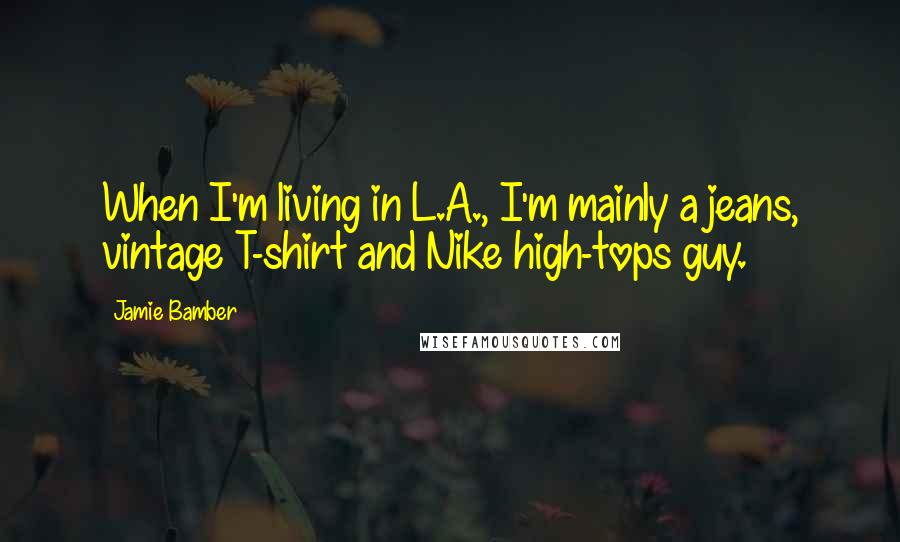 When I'm living in L.A., I'm mainly a jeans, vintage T-shirt and Nike high-tops guy.

Jamie Bamber

WISEFAMOUSQUOTES.COM